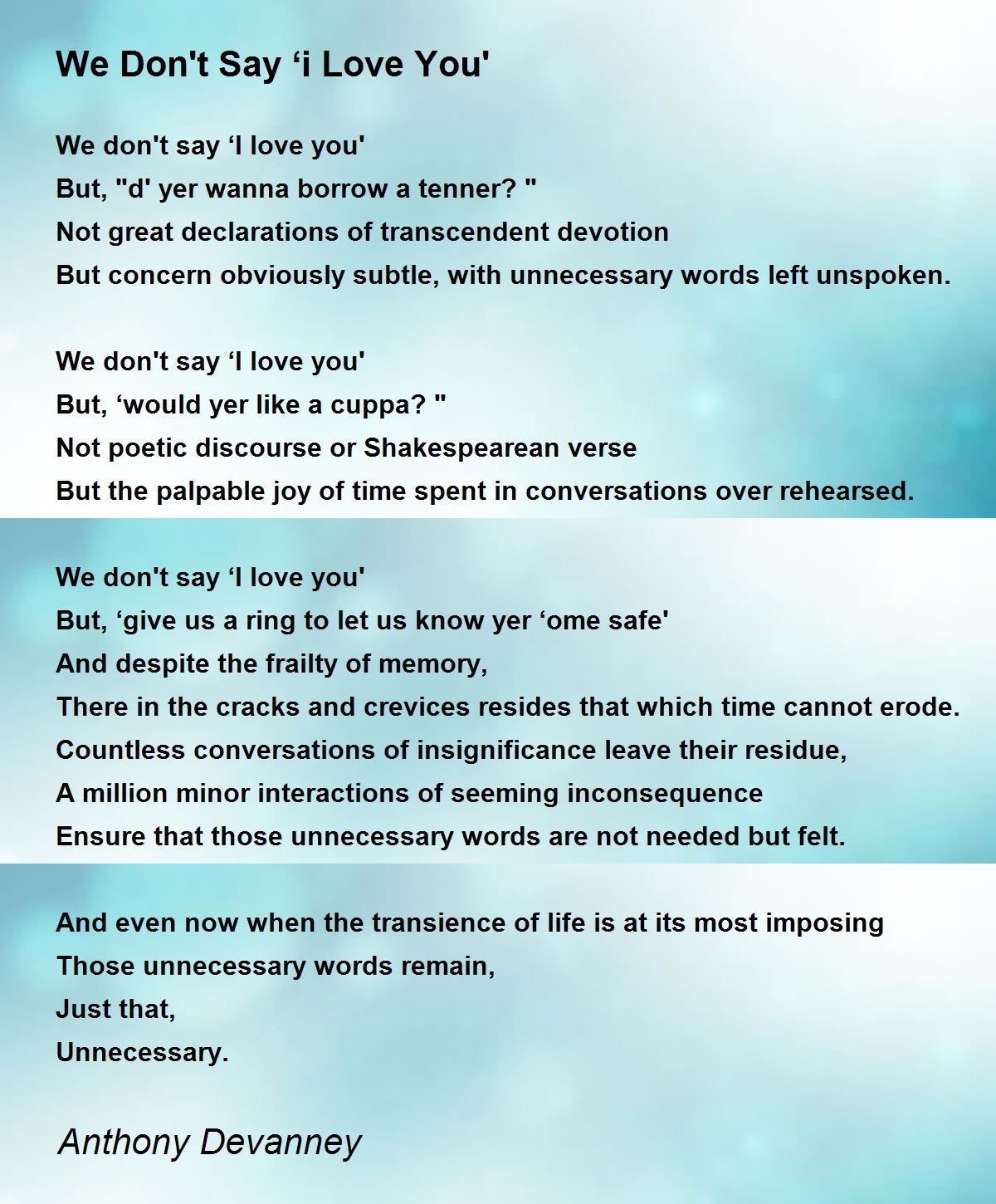 We Don't Say ‘i Love You'

We don't say ‘I love you'
But, "d' yer wanna borrow a tenner? "
Not great declarations of transcendent devotion
But concern obviously subtle, with unnecessary words left unspoken.

We don't say ‘I love you'
But, ‘would yer like a cuppa? "
Not poetic discourse or Shakespearean verse
But the palpable joy of time spent in conversations over rehearsed.

We don't say ‘I love you'
But, ‘give us a ring to let us know yer ‘ome safe'
And despite the frailty of memory,
There in the cracks and crevices resides that which time cannot erode.
Countless conversations of insignificance leave their residue,
A million minor interactions of seeming inconsequence
Ensure that those unnecessary words are not needed but felt.

And even now when the transience of life is at its most imposing
Those unnecessary words remain,
Just that,
Unnecessary.

Anthony Devanney